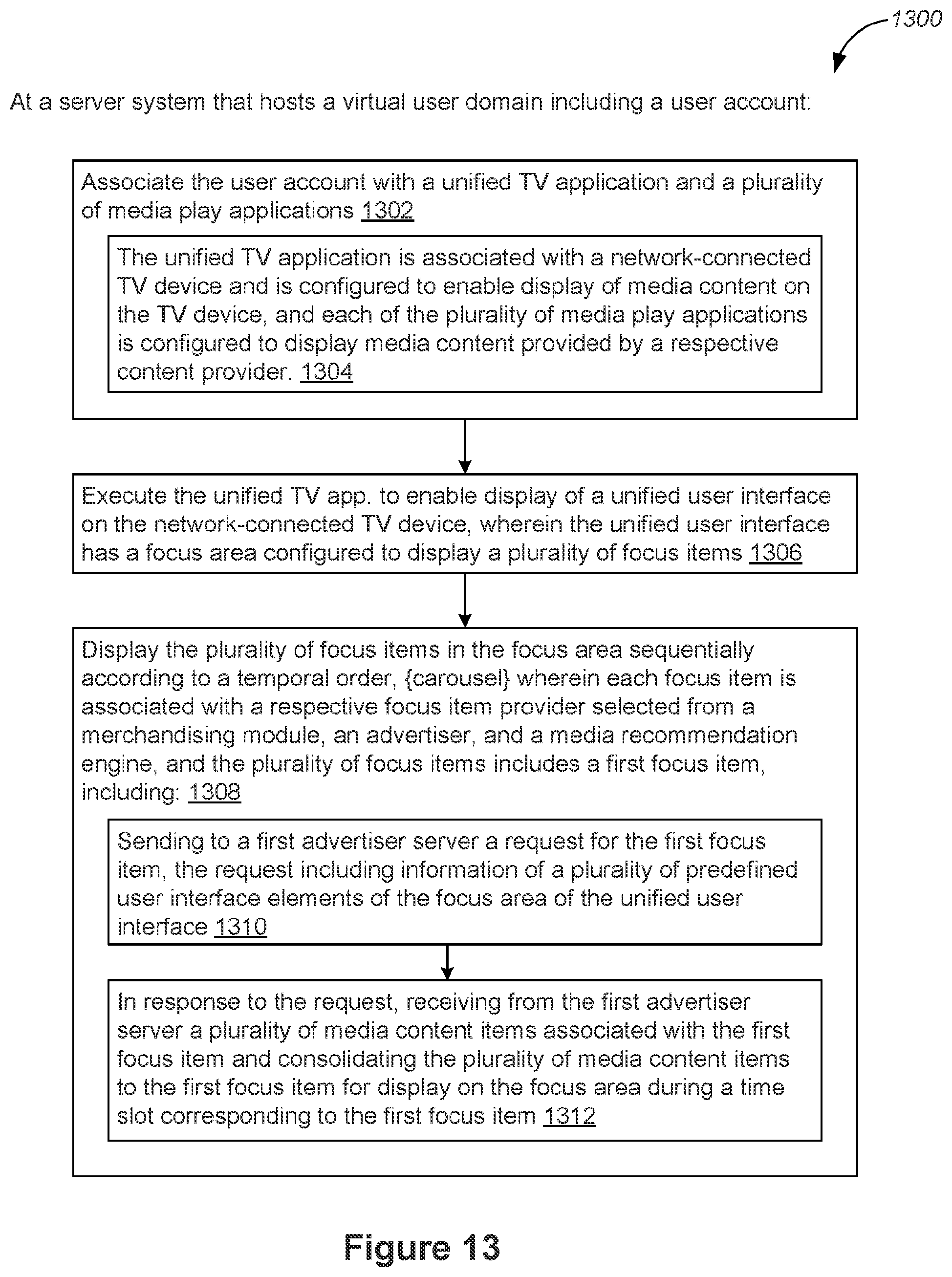 1300

At a server system that hosts a virtual user domain including a user account:

Associate the user account with a unified TV application and a plurality of media play applications 1302

The unified TV application is associated with a network-connected TV device and is configured to enable display of media content on the TV device, and each of the plurality of media play applications is configured to display media content provided by a respective content provider. 1304

Execute the unified TV app. to enable display of a unified user interface on the network-connected TV device, wherein the unified user interface has a focus area configured to display a plurality of focus items 1306

Display the plurality of focus items in the focus area sequentially according to a temporal order, {carousel} wherein each focus item is associated with a respective focus item provider selected from a merchandising module, an advertiser, and a media recommendation engine, and the plurality of focus items includes a first focus item, including: 1308

Sending to a first advertiser server a request for the first focus item, the request including information of a plurality of predefined user interface elements of the focus area of the unified user interface 1310

In response to the request, receiving from the first advertiser server a plurality of media content items associated with the first focus item and consolidating the plurality of media content items to the first focus item for display on the focus area during a time slot corresponding to the first focus item 1312

Figure 13